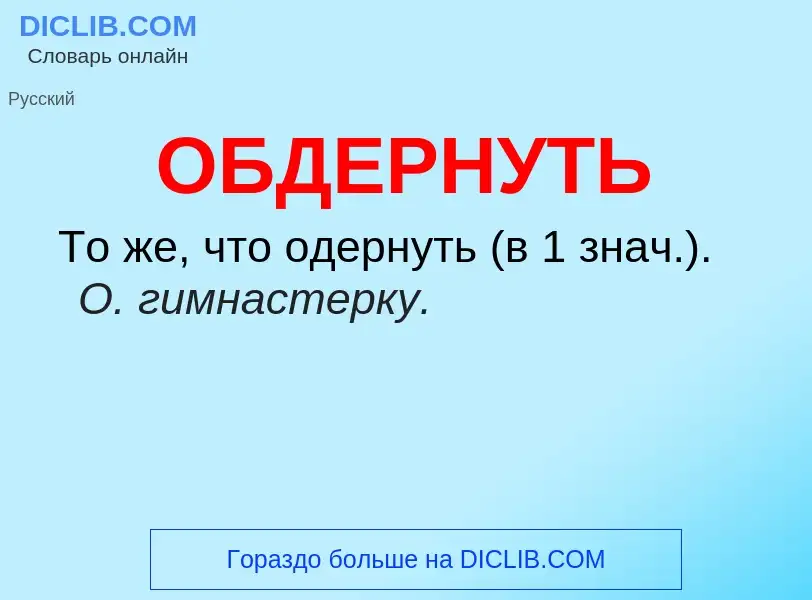 DICLIB.COM
Словарь онлайн

Русский

ОБДЕРНУТЬ

То же, что одернуть (в 1 знач.). О. гимнастерку.

Гораздо больше на DICLIB.COM